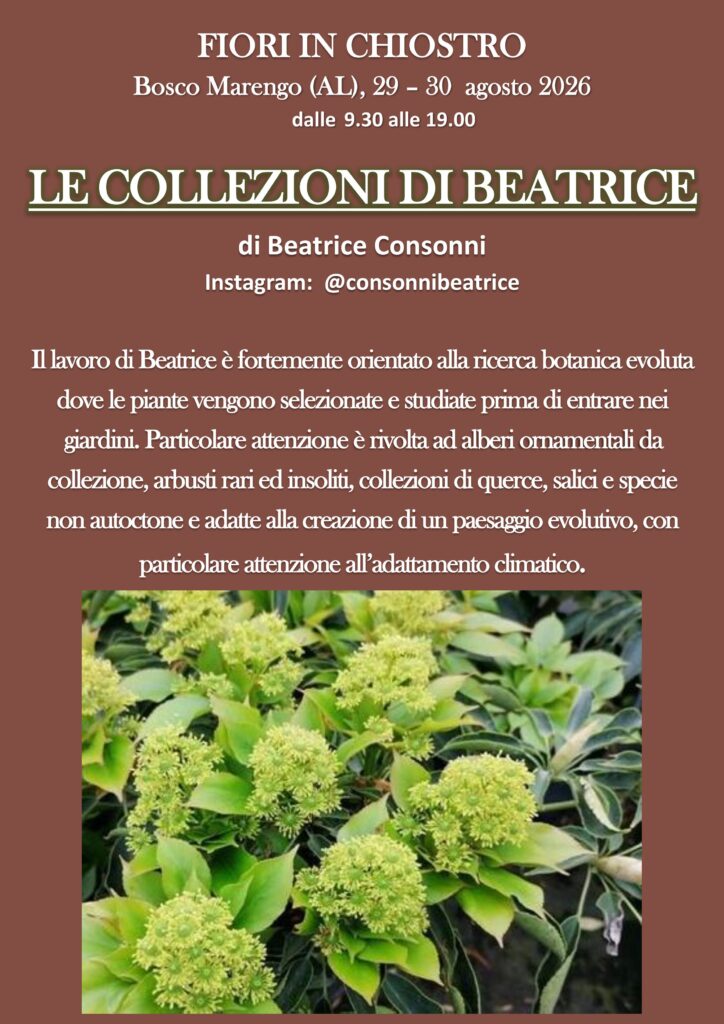 FIORI IN CHIOSTRO
Bosco Marengo (AL), 29 – 30 agosto 2026
dalle 9.30 alle 19.00

LE COLLEZIONI DI BEATRICE

di Beatrice Consonni
Instagram: @consonnibeatrice

Il lavoro di Beatrice è fortemente orientato alla ricerca botanica evoluta dove le piante vengono selezionate e studiate prima di entrare nei giardini. Particolare attenzione è rivolta ad alberi ornamentali da collezione, arbusti rari ed insoliti, collezioni di querce, salici e specie non autoctone e adatte alla creazione di un paesaggio evolutivo, con particolare attenzione all'adattamento climatico.